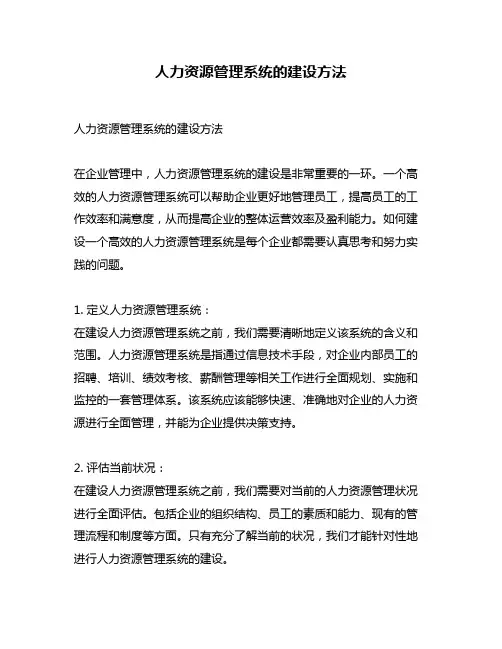 人力资源管理系统的建设方法

人力资源管理系统的建设方法

在企业管理中，人力资源管理系统的建设是非常重要的一环。一个高效的人力资源管理系统可以帮助企业更好地管理员工，提高员工的工作效率和满意度，从而提高企业的整体运营效率及盈利能力。如何建设一个高效的人力资源管理系统是每个企业都需要认真思考和努力实践的问题。

1. 定义人力资源管理系统：
在建设人力资源管理系统之前，我们需要清晰地定义该系统的含义和范围。人力资源管理系统是指通过信息技术手段，对企业内部员工的招聘、培训、绩效考核、薪酬管理等相关工作进行全面规划、实施和监控的一套管理体系。该系统应该能够快速、准确地对企业的人力资源进行全面管理，并能为企业提供决策支持。

2. 评估当前状况：
在建设人力资源管理系统之前，我们需要对当前的人力资源管理状况进行全面评估。包括企业的组织结构、员工的素质和能力、现有的管理流程和制度等方面。只有充分了解当前的状况，我们才能针对性地进行人力资源管理系统的建设。